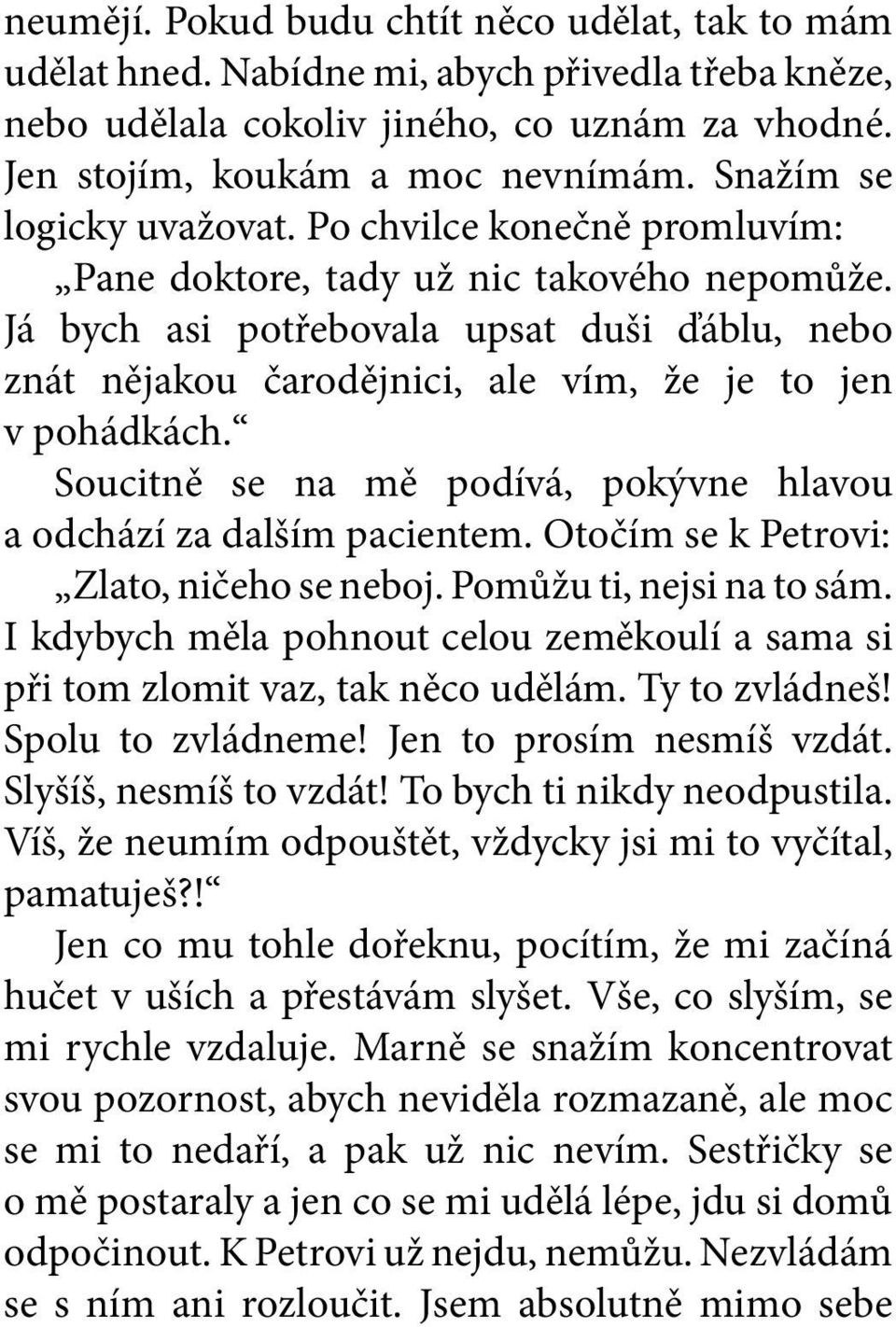 neumějí. Pokud budu chtít něco udělat, tak to mám udělat hned. Nabídne mi, abych přivedla třeba kněze, nebo udělala cokoliv jiného, co uznám za vhodné. Jen stojím, koukám a moc nevnímám. Snažím se logicky uvažovat. Po chvilce konečně promluvím: „Pane doktore, tady už nic takového nepomůže. Já bych asi potřebovala upsat duši ďáblu, nebo znát nějakou čarodějnici, ale vím, že je to jen v pohádkách.“

Soucitně se na mě podívá, pokývne hlavou a odchází za dalším pacientem. Otočím se k Petrovi: „Zlato, ničeho se neboj. Pomůžu ti, nejsi na to sám. I kdybych měla pohnout celou zeměkoulí a sama si při tom zlomit vaz, tak něco udělám. Ty to zvládneš! Spolu to zvládneme! Jen to prosím nesmíš vzdát. Slyšíš, nesmíš to vzdát! To bych ti nikdy neodpustila. Víš, že neumím odpouštět, vždycky jsi mi to vyčítal, pamatuješ?!“

Jen co mu tohle dořeknu, pocítím, že mi začíná hučet v uších a přestávám slyšet. Vše, co slyším, se mi rychle vzdaluje. Marně se snažím koncentrovat svou pozornost, abych neviděla rozmazaně, ale moc se mi to nedaří, a pak už nic nevím. Sestřičky se o mě postaraly a jen co se mi udělá lépe, jdu si domů odpočinout. K Petrovi už nejdu, nemůžu. Nezvládám se s ním ani rozloučit. Jsem absolutně mimo sebe